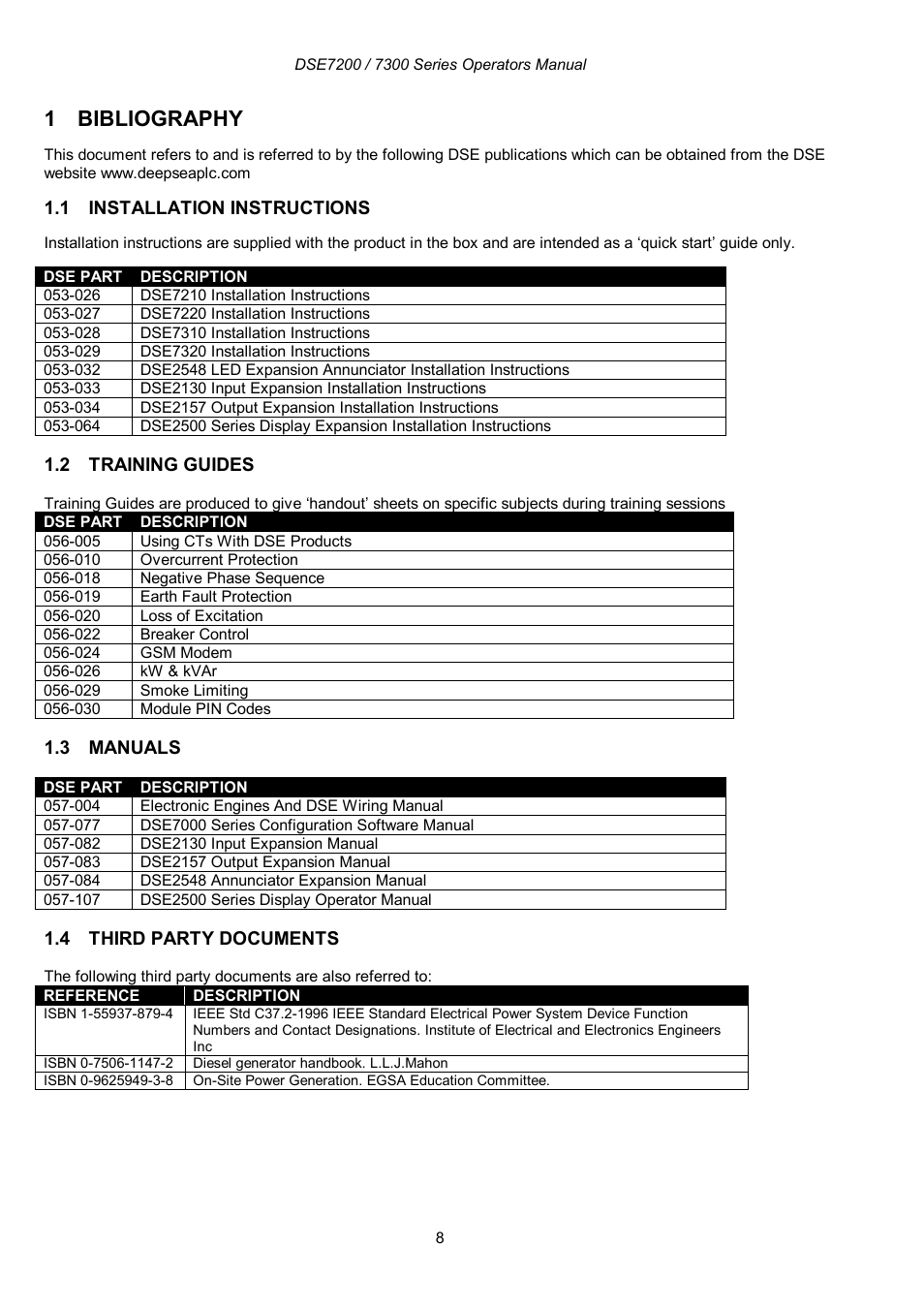 DSE7200 / 7300 Series Operators Manual

1 BIBLIOGRAPHY

This document refers to and is referred to by the following DSE publications which can be obtained from the DSE website www.deepseaplc.com

1.1 INSTALLATION INSTRUCTIONS

Installation instructions are supplied with the product in the box and are intended as a ‘quick start’ guide only.

| DSE PART | DESCRIPTION |
|---|---|
| 053-026 | DSE7210 Installation Instructions |
| 053-027 | DSE7220 Installation Instructions |
| 053-028 | DSE7310 Installation Instructions |
| 053-029 | DSE7320 Installation Instructions |
| 053-032 | DSE2548 LED Expansion Annunciator Installation Instructions |
| 053-033 | DSE2130 Input Expansion Installation Instructions |
| 053-034 | DSE2157 Output Expansion Installation Instructions |
| 053-064 | DSE2500 Series Display Expansion Installation Instructions |

1.2 TRAINING GUIDES

Training Guides are produced to give ‘handout’ sheets on specific subjects during training sessions

| DSE PART | DESCRIPTION |
|---|---|
| 056-005 | Using CTs With DSE Products |
| 056-010 | Overcurrent Protection |
| 056-018 | Negative Phase Sequence |
| 056-019 | Earth Fault Protection |
| 056-020 | Loss of Excitation |
| 056-022 | Breaker Control |
| 056-024 | GSM Modem |
| 056-026 | kW & kVAr |
| 056-029 | Smoke Limiting |
| 056-030 | Module PIN Codes |

1.3 MANUALS

| DSE PART | DESCRIPTION |
|---|---|
| 057-004 | Electronic Engines And DSE Wiring Manual |
| 057-077 | DSE7000 Series Configuration Software Manual |
| 057-082 | DSE2130 Input Expansion Manual |
| 057-083 | DSE2157 Output Expansion Manual |
| 057-084 | DSE2548 Annunciator Expansion Manual |
| 057-107 | DSE2500 Series Display Operator Manual |

1.4 THIRD PARTY DOCUMENTS

The following third party documents are also referred to:

| REFERENCE | DESCRIPTION |
|---|---|
| ISBN 1-55937-879-4 | IEEE Std C37.2-1996 IEEE Standard Electrical Power System Device Function Numbers and Contact Designations. Institute of Electrical and Electronics Engineers Inc |
| ISBN 0-7506-1147-2 | Diesel generator handbook. L.L.J.Mahon |
| ISBN 0-9625949-3-8 | On-Site Power Generation. EGSA Education Committee. |

8